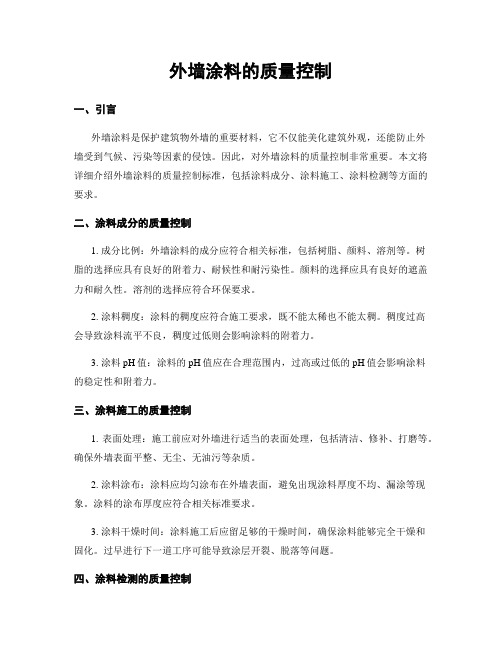 外墙涂料的质量控制

一、引言

外墙涂料是保护建筑物外墙的重要材料，它不仅能美化建筑外观，还能防止外墙受到气候、污染等因素的侵蚀。因此，对外墙涂料的质量控制非常重要。本文将详细介绍外墙涂料的质量控制标准，包括涂料成分、涂料施工、涂料检测等方面的要求。

二、涂料成分的质量控制

1. 成分比例：外墙涂料的成分应符合相关标准，包括树脂、颜料、溶剂等。树脂的选择应具有良好的附着力、耐候性和耐污染性。颜料的选择应具有良好的遮盖力和耐久性。溶剂的选择应符合环保要求。

2. 涂料稠度：涂料的稠度应符合施工要求，既不能太稀也不能太稠。稠度过高会导致涂料流平不良，稠度过低则会影响涂料的附着力。

3. 涂料 pH 值：涂料的 pH 值应在合理范围内，过高或过低的 pH 值会影响涂料的稳定性和附着力。

三、涂料施工的质量控制

1. 表面处理：施工前应对外墙进行适当的表面处理，包括清洁、修补、打磨等。确保外墙表面平整、无尘、无油污等杂质。

2. 涂料涂布：涂料应均匀涂布在外墙表面，避免出现涂料厚度不均、漏涂等现象。涂料的涂布厚度应符合相关标准要求。

3. 涂料干燥时间：涂料施工后应留足够的干燥时间，确保涂料能够完全干燥和固化。过早进行下一道工序可能导致涂层开裂、脱落等问题。

四、涂料检测的质量控制